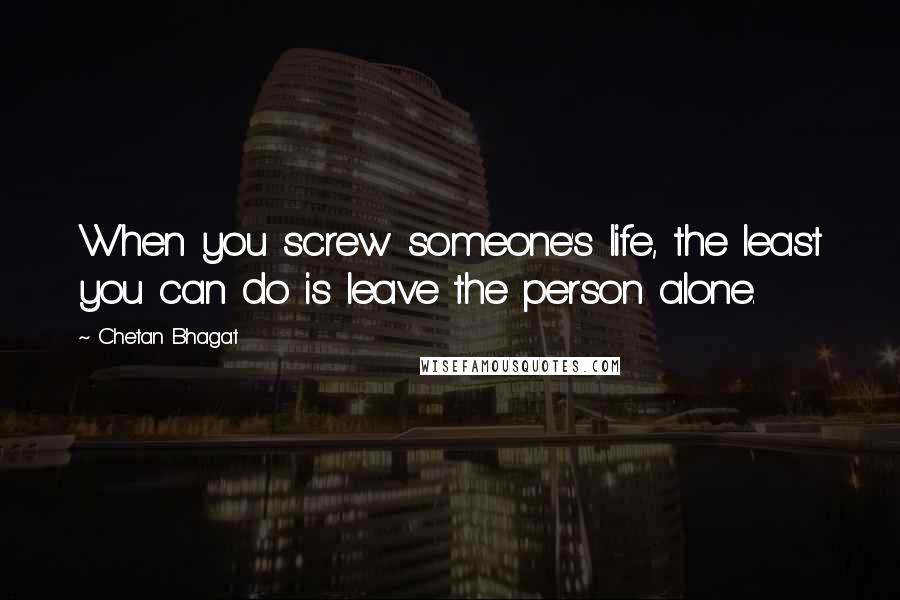 When you screw someone's life, the least you can do is leave the person alone.

~ Chetan Bhagat

WISEFAMOUSQUOTES.COM